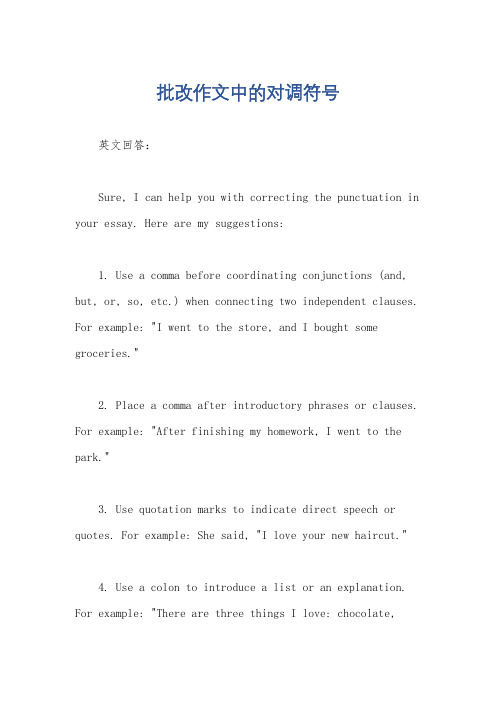 批改作文中的对调符号

英文回答：

Sure, I can help you with correcting the punctuation in your essay. Here are my suggestions:

1. Use a comma before coordinating conjunctions (and, but, or, so, etc.) when connecting two independent clauses. For example: "I went to the store, and I bought some groceries."

2. Place a comma after introductory phrases or clauses. For example: "After finishing my homework, I went to the park."

3. Use quotation marks to indicate direct speech or quotes. For example: She said, "I love your new haircut."

4. Use a colon to introduce a list or an explanation. For example: "There are three things I love: chocolate,